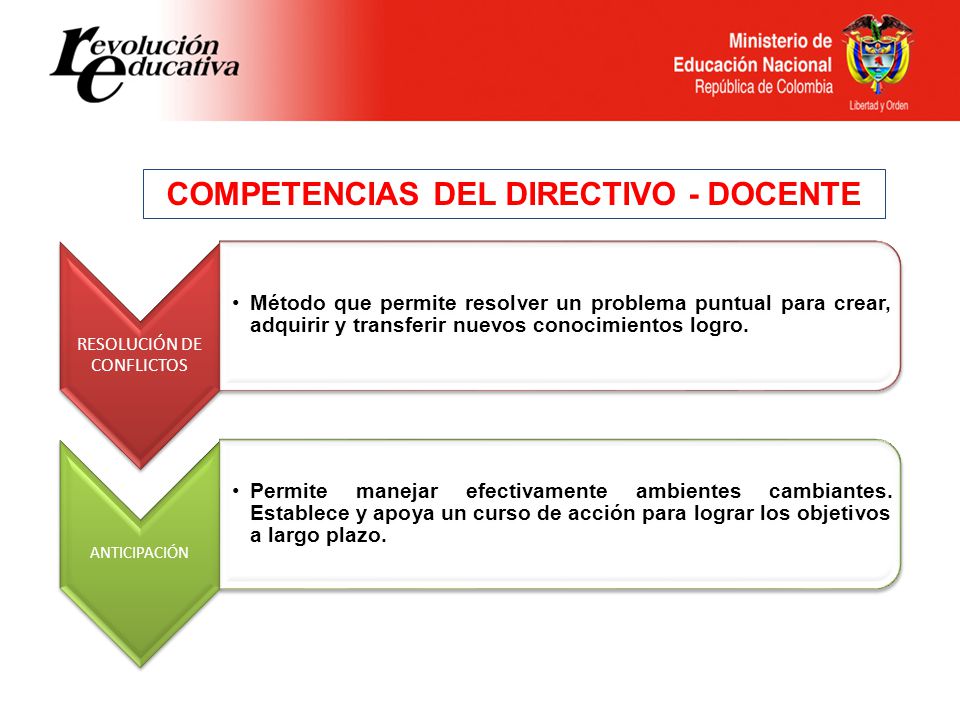 revolución educativa

Ministerio de Educación Nacional
República de Colombia

Libertad y Orden

COMPETENCIAS DEL DIRECTIVO - DOCENTE

RESOLUCIÓN DE CONFLICTOS

• Método que permite resolver un problema puntual para crear, adquirir y transferir nuevos conocimientos logro.

ANTICIPACIÓN

• Permite manejar efectivamente ambientes cambiantes. Establece y apoya un curso de acción para lograr los objetivos a largo plazo.